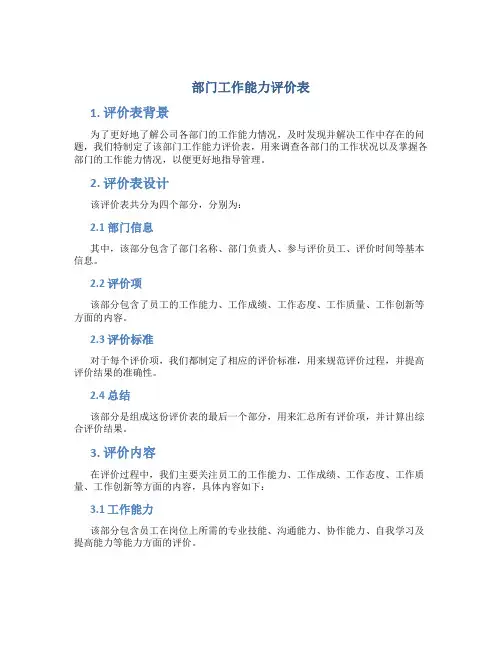 部门工作能力评价表

1. 评价表背景

为了更好地了解公司各部门的工作能力情况，及时发现并解决工作中存在的问题，我们特制定了该部门工作能力评价表，用来调查各部门的工作状况以及掌握各部门的工作能力情况，以便更好地指导管理。

2. 评价表设计

该评价表共分为四个部分，分别为：

2.1 部门信息

其中，该部分包含了部门名称、部门负责人、参与评价员工、评价时间等基本信息。

2.2 评价项

该部分包含了员工的工作能力、工作成绩、工作态度、工作质量、工作创新等方面的内容。

2.3 评价标准

对于每个评价项，我们都制定了相应的评价标准，用来规范评价过程，并提高评价结果的准确性。

2.4 总结

该部分是组成这份评价表的最后一个部分，用来汇总所有评价项，并计算出综合评价结果。

3. 评价内容

在评价过程中，我们主要关注员工的工作能力、工作成绩、工作态度、工作质量、工作创新等方面的内容，具体内容如下：

3.1 工作能力

该部分包含员工在岗位上所需的专业技能、沟通能力、协作能力、自我学习及提高能力等能力方面的评价。